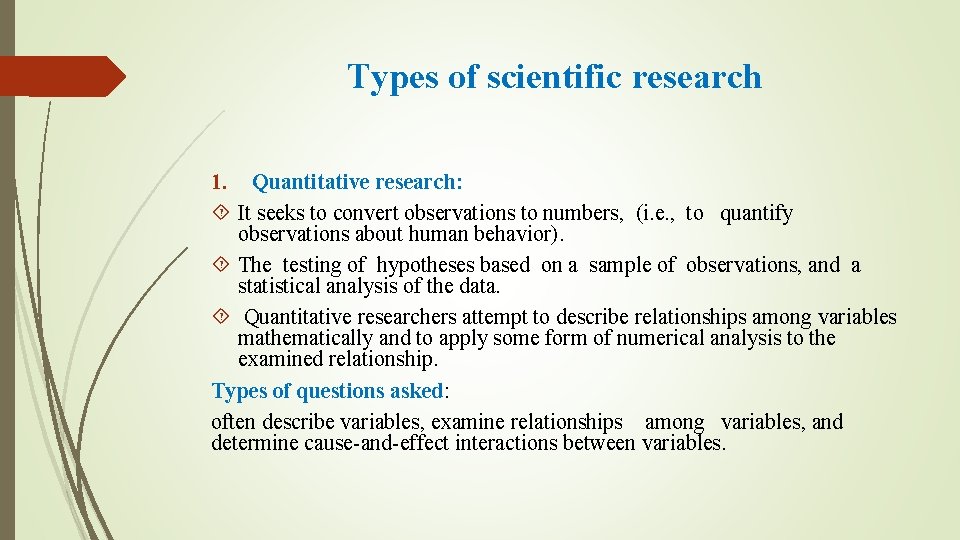 Types of scientific research

1. Quantitative research:

It seeks to convert observations to numbers, (i.e., to quantify observations about human behavior).

The testing of hypotheses based on a sample of observations, and a statistical analysis of the data.

Quantitative researchers attempt to describe relationships among variables mathematically and to apply some form of numerical analysis to the examined relationship.

Types of questions asked:

often describe variables, examine relationships among variables, and determine cause-and-effect interactions between variables.